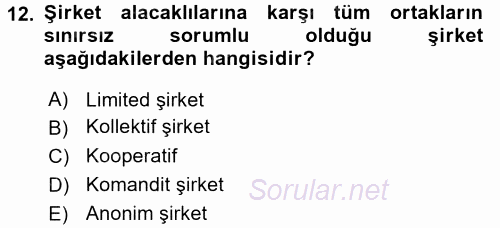 12. Şirket alacaklılarına karşı tüm ortakların sınırsız sorumlu olduğu şirket aşağıdakilerden hangisidir?

A) Limited şirket
B) Kollektif şirket
C) Kooperatif
D) Komandit şirket
E) Anonim şirket

Sorular.net